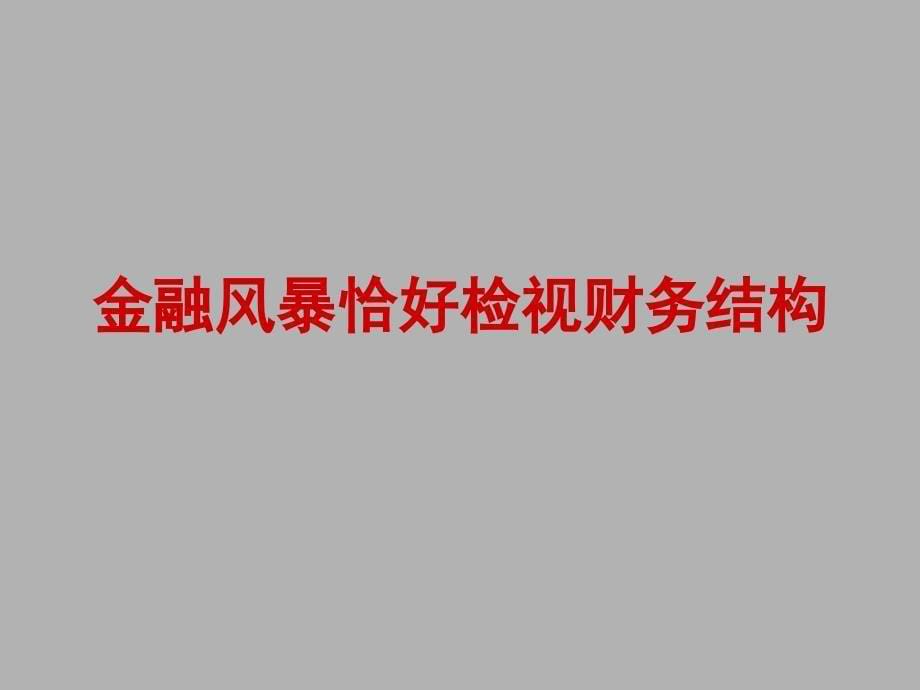 金融风暴恰好检视财务结构